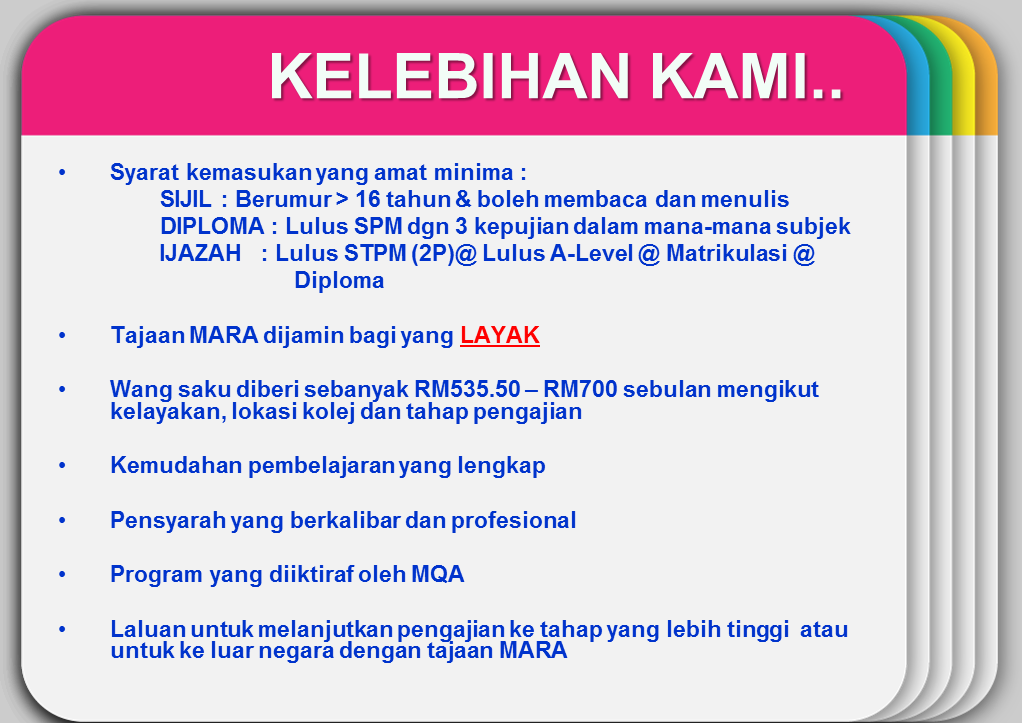 KELEBIHAN KAMI..

• Syarat kemasukan yang amat minima :
SIJIL : Berumur > 16 tahun & boleh membaca dan menulis
DIPLOMA : Lulus SPM dgn 3 kepujian dalam mana-mana subjek
IJAZAH : Lulus STPM (2P)@ Lulus A-Level @ Matrikulasi @ Diploma

• Tajaan MARA dijamin bagi yang LAYAK

• Wang saku diberi sebanyak RM535.50 – RM700 sebulan mengikut kelayakan, lokasi kolej dan tahap pengajian

• Kemudahan pembelajaran yang lengkap

• Pensyarah yang berkalibar dan profesional

• Program yang diiktiraf oleh MQA

• Laluan untuk melanjutkan pengajian ke tahap yang lebih tinggi atau untuk ke luar negara dengan tajaan MARA